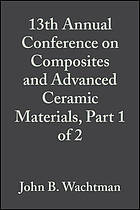 13th Annual Conference on Composites and Advanced Ceramic Materials, Part 1 of 2

John B. Wachtman